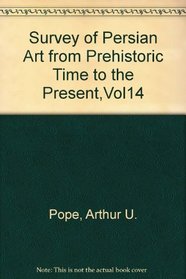 Survey of Persian Art from Prehistoric Time to the Present,Vol14

Pope, Arthur U.

Note: This is not the actual book cover